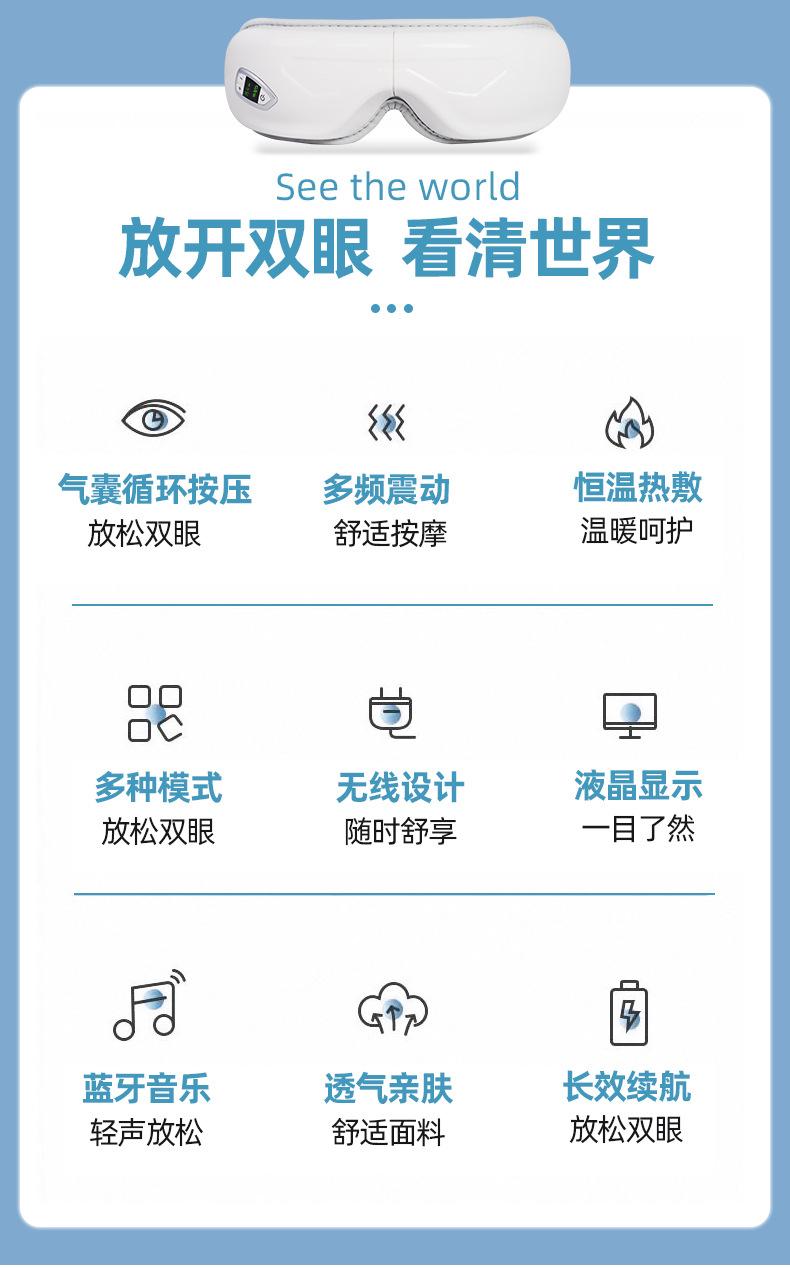 See the world

放开双眼 看清世界

气囊循环按压
放松双眼

多频震动
舒适按摩

恒温热敷
温暖呵护

多种模式
放松双眼

无线设计
随时舒享

液晶显示
一目了然

蓝牙音乐
轻声放松

透气亲肤
舒适面料

长效续航
放松双眼